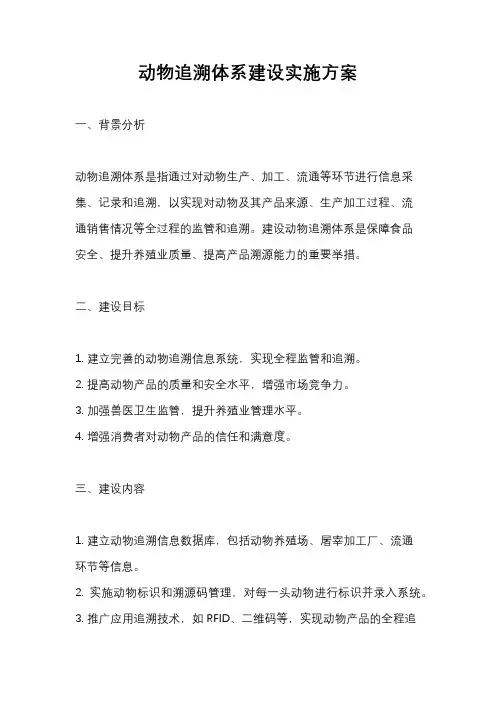 动物追溯体系建设实施方案

一、背景分析

动物追溯体系是指通过对动物生产、加工、流通等环节进行信息采集、记录和追溯，以实现对动物及其产品来源、生产加工过程、流通销售情况等全过程的监管和追溯。建设动物追溯体系是保障食品安全、提升养殖业质量、提高产品溯源能力的重要举措。

二、建设目标

1. 建立完善的动物追溯信息系统，实现全程监管和追溯。
2. 提高动物产品的质量和安全水平，增强市场竞争力。
3. 加强兽医卫生监管，提升养殖业管理水平。
4. 增强消费者对动物产品的信任和满意度。

三、建设内容

1. 建立动物追溯信息数据库，包括动物养殖场、屠宰加工厂、流通环节等信息。
2. 实施动物标识和溯源码管理，对每一头动物进行标识并录入系统。
3. 推广应用追溯技术，如 RFID、二维码等，实现动物产品的全程追